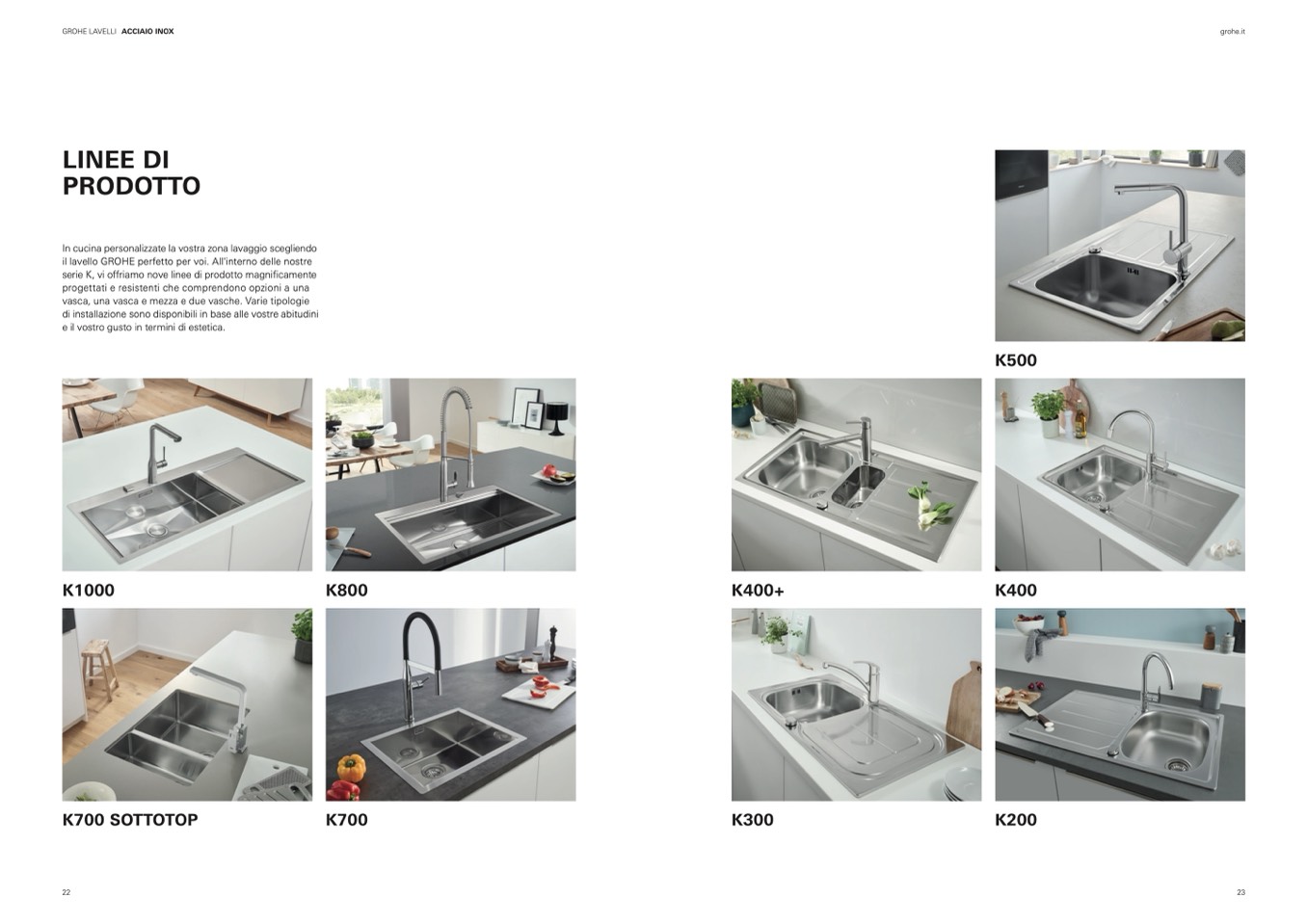 GROHE LAVELLI ACCIAIO INOX

grohe.it

LINEE DI PRODOTTO

In cucina personalizzate la vostra zona lavaggio scegliendo il lavello GROHE perfetto per voi. All'interno delle nostre serie K, vi offriamo nove linee di prodotto magnificamente progettati e resistenti che comprendono opzioni a una vasca, una vasca e mezza e due vasche. Varie tipologie di installazione sono disponibili in base alle vostre abitudini e il vostro gusto in termini di estetica.

K1000

K800

K700 SOTTOTOP

K700

K500

K400+

K400

K300

K200

22

23